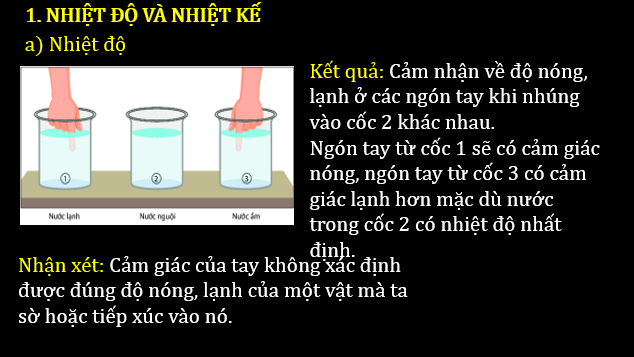 1. NHIỆT ĐỘ VÀ NHIỆT KẾ

a) Nhiệt độ

①

②

③

Nước lạnh

Nước nguội

Nước ấm

Kết quả: Cảm nhận về độ nóng, lạnh ở các ngón tay khi nhúng vào cốc 2 khác nhau.
Ngón tay từ cốc 1 sẽ có cảm giác nóng, ngón tay từ cốc 3 có cảm giác lạnh hơn mặc dù nước trong cốc 2 có nhiệt độ nhất định.

Nhận xét: Cảm giác của tay không xác định được đúng độ nóng, lạnh của một vật mà ta sờ hoặc tiếp xúc vào nó.